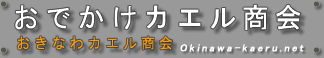 おでかけカエル商会

おきなわカエル商会 Okinawa-kaeru.net